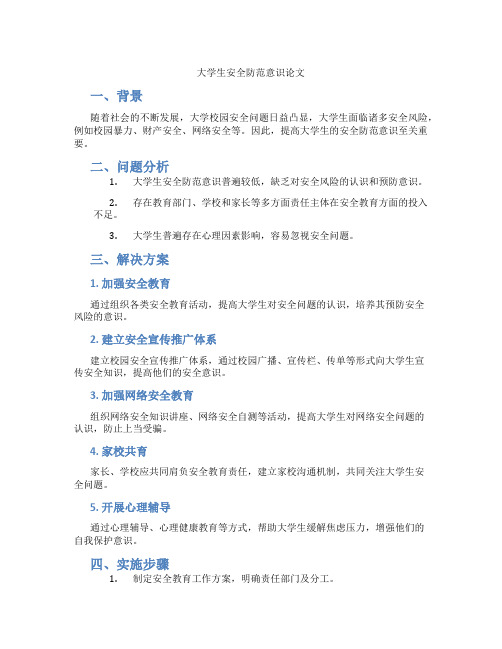 大学生安全防范意识论文

一、背景

随着社会的不断发展，大学校园安全问题日益凸显，大学生面临诸多安全风险，例如校园暴力、财产安全、网络安全等。因此，提高大学生的安全防范意识至关重要。

二、问题分析

1. 大学生安全防范意识普遍较低，缺乏对安全风险的认识和预防意识。

2. 存在教育部门、学校和家长等多方面责任主体在安全教育方面的投入不足。

3. 大学生普遍存在心理因素影响，容易忽视安全问题。

三、解决方案

1. 加强安全教育

通过组织各类安全教育活动，提高大学生对安全问题的认识，培养其预防安全风险的意识。

2. 建立安全宣传推广体系

建立校园安全宣传推广体系，通过校园广播、宣传栏、传单等形式向大学生宣传安全知识，提高他们的安全意识。

3. 加强网络安全教育

组织网络安全知识讲座、网络安全自测等活动，提高大学生对网络安全问题的认识，防止上当受骗。

4. 家校共育

家长、学校应共同肩负安全教育责任，建立家校沟通机制，共同关注大学生安全问题。

5. 开展心理辅导

通过心理辅导、心理健康教育等方式，帮助大学生缓解焦虑压力，增强他们的自我保护意识。

四、实施步骤

1. 制定安全教育工作方案，明确责任部门及分工。